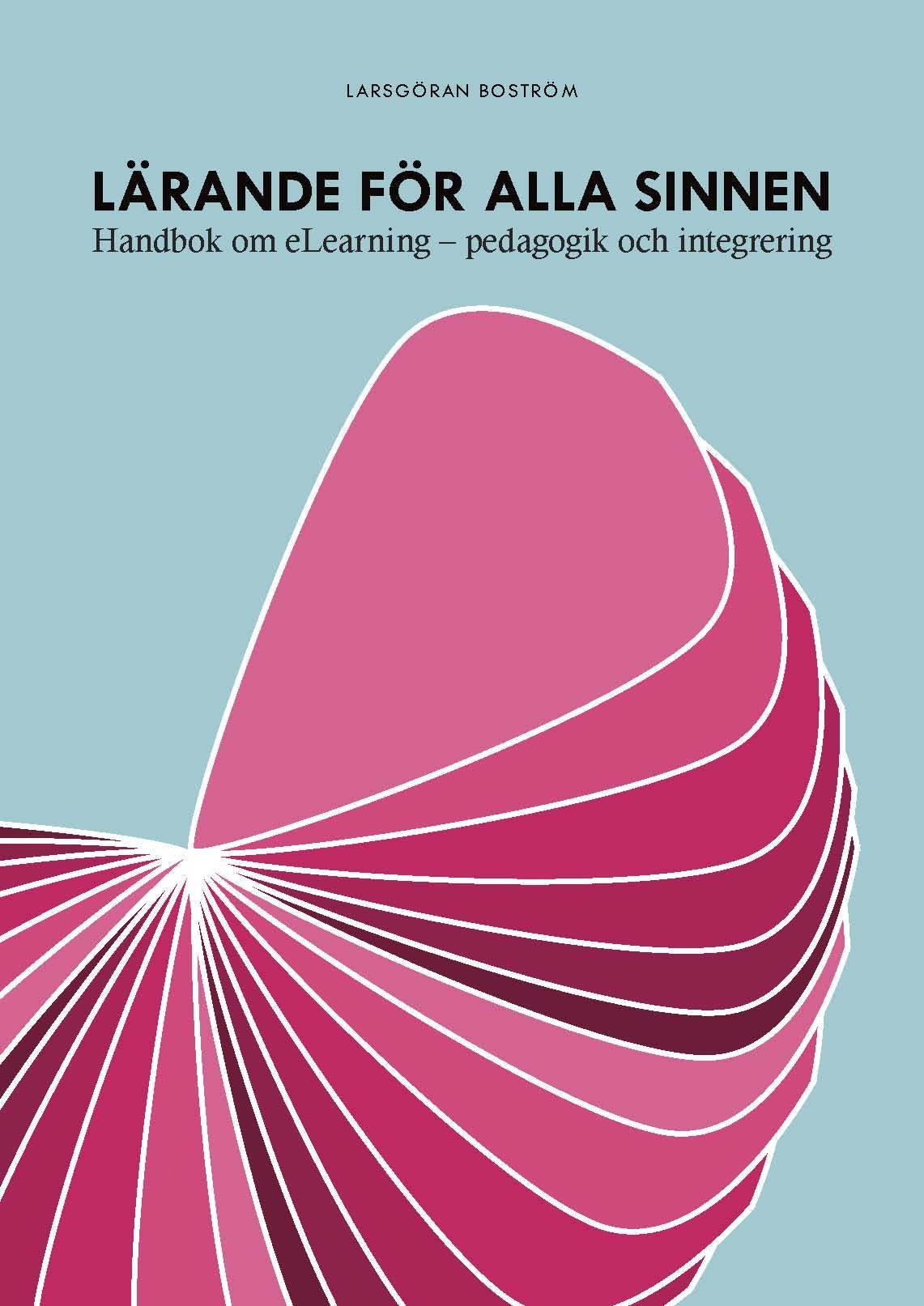 LARSGÖRAN BOSTRÖM

LÄRANDE FÖR ALLA SINNEN

Handbok om eLearning – pedagogik och integrering